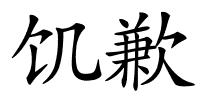 饥歉